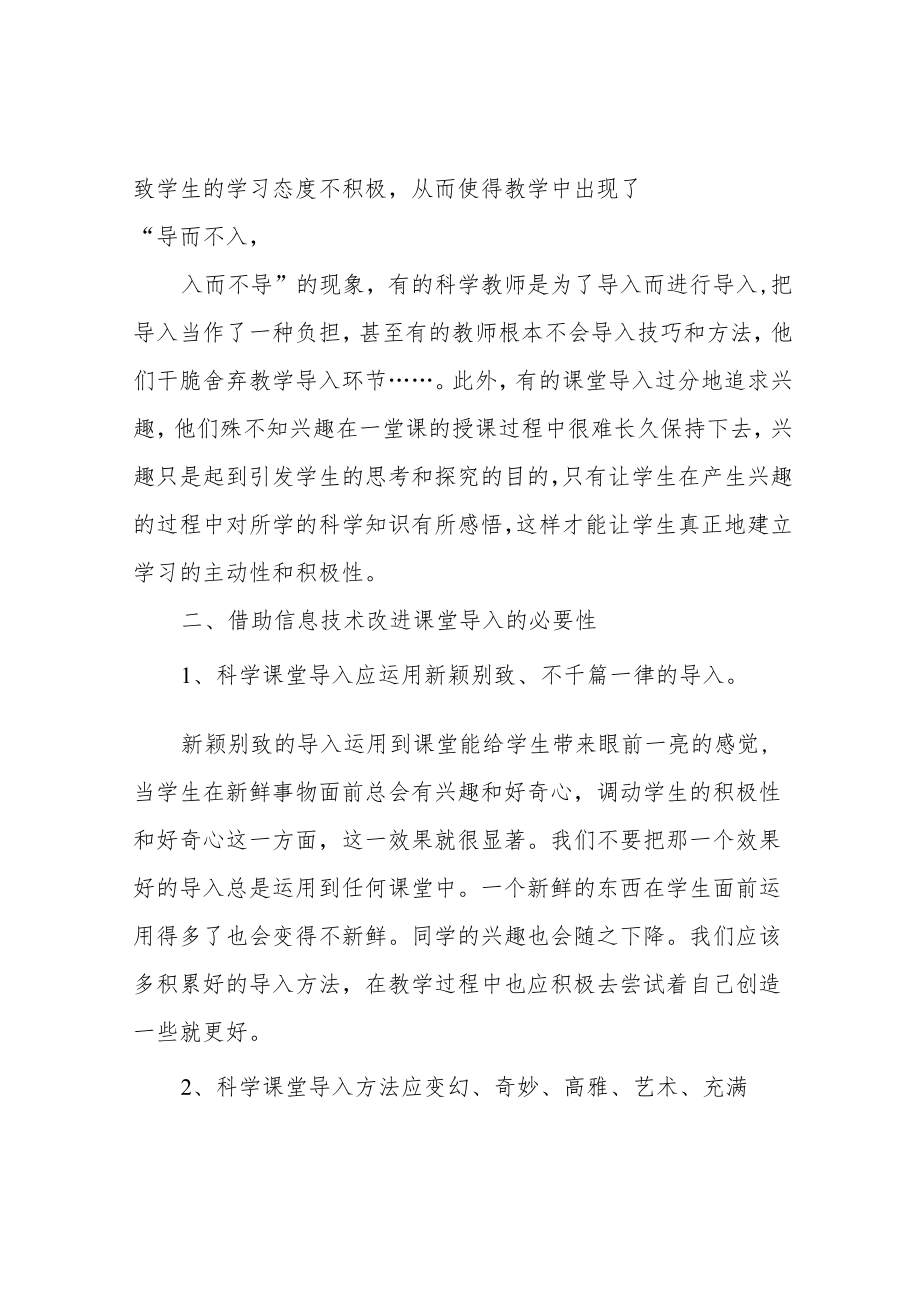 致学生的学习态度不积极，从而使得教学中出现了
“导而不入，

入而不导”的现象，有的科学教师是为了导入而进行导入，把导入当作了一种负担，甚至有的教师根本不会导入技巧和方法，他们干脆舍弃教学导入环节……。此外，有的课堂导入过分地追求兴趣，他们殊不知兴趣在一堂课的授课过程中很难长久保持下去，兴趣只是起到引发学生的思考和探究的目的，只有让学生在产生兴趣的过程中对所学的科学知识有所感悟，这样才能让学生真正地建立学习的主动性和积极性。

二、借助信息技术改进课堂导入的必要性

1、科学课堂导入应运用新颖别致、不千篇一律的导入。

新颖别致的导入运用到课堂能给学生带来眼前一亮的感觉，当学生在新鲜事物面前总会有兴趣和好奇心，调动学生的积极性和好奇心这一方面，这一效果就很显著。我们不要把那一个效果好的导入总是运用到任何课堂中。一个新鲜的东西在学生面前运用得多了也会变得不新鲜。同学的兴趣也会随之下降。我们应该多积累好的导入方法，在教学过程中也应积极去尝试着自己创造一些就更好。

2、科学课堂导入方法应变幻、奇妙、高雅、艺术、充满